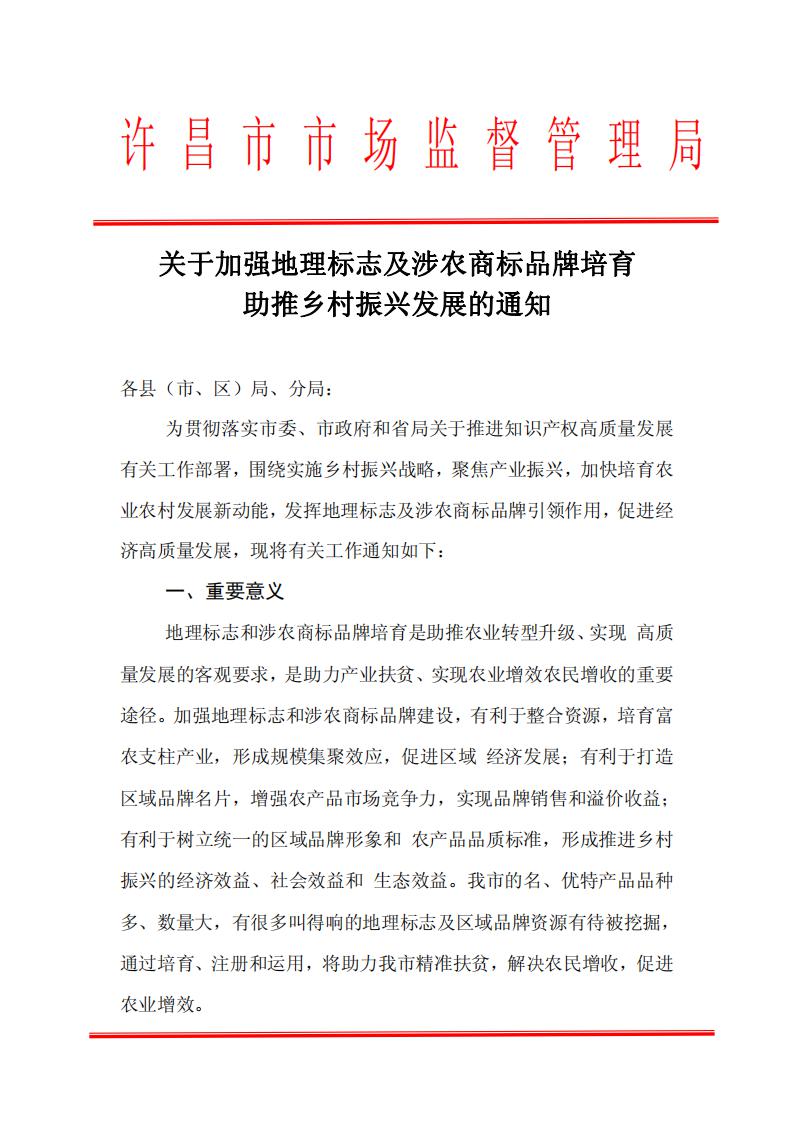 许昌市市场监督管理局

关于加强地理标志及涉农商标品牌培育
助推乡村振兴发展的通知

各县（市、区）局、分局：

为贯彻落实市委、市政府和省局关于推进知识产权高质量发展有关工作部署，围绕实施乡村振兴战略，聚焦产业振兴，加快培育农业农村发展新动能，发挥地理标志及涉农商标品牌引领作用，促进经济高质量发展，现将有关工作通知如下：

一、重要意义

地理标志和涉农商标品牌培育是助推农业转型升级、实现 高质量发展的客观要求，是助力产业扶贫、实现农业增效农民增收的重要途径。加强地理标志和涉农商标品牌建设，有利于整合资源，培育富农支柱产业，形成规模集聚效应，促进区域 经济发展；有利于打造区域品牌名片，增强农产品市场竞争力，实现品牌销售和溢价收益；有利于树立统一的区域品牌形象和 农产品品质标准，形成推进乡村振兴的经济效益、社会效益和 生态效益。我市的名、优特产品品种多、数量大，有很多叫得响的地理标志及区域品牌资源有待被挖掘，通过培育、注册和运用，将助力我市精准扶贫，解决农民增收，促进农业增效。